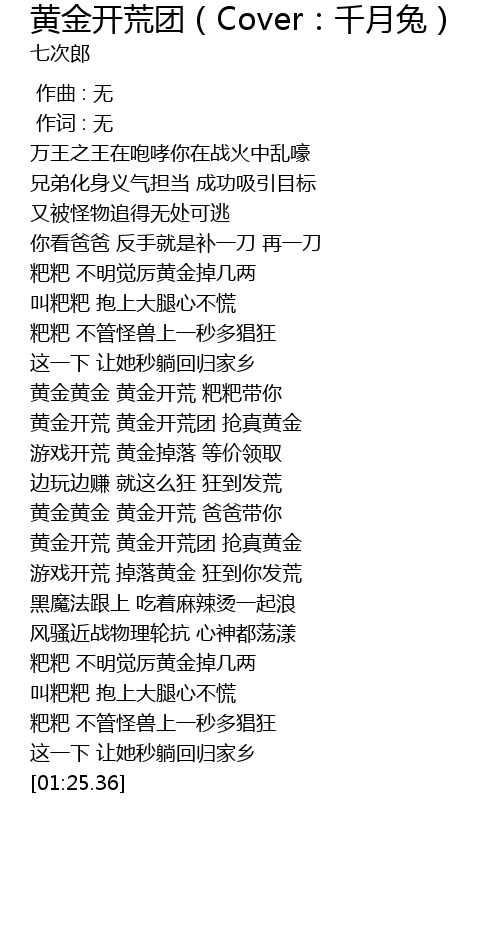 黄金开荒团（Cover：千月兔）
七次郎

作曲 : 无
作词 : 无
万王之王在咆哮你在战火中乱嚎
兄弟化身义气担当 成功吸引目标
又被怪物追得无处可逃
你看爸爸 反手就是补一刀 再一刀
粑粑 不明觉厉黄金掉几两
叫粑粑 抱上大腿心不慌
粑粑 不管怪兽上一秒多猖狂
这一下 让她秒躺回归家乡
黄金黄金 黄金开荒 粑粑带你
黄金开荒 黄金开荒团 抢真黄金
游戏开荒 黄金掉落 等价领取
边玩边赚 就这么狂 狂到发荒
黄金黄金 黄金开荒 爸爸带你
黄金开荒 黄金开荒团 抢真黄金
游戏开荒 掉落黄金 狂到你发荒
黑魔法跟上 吃着麻辣烫一起浪
风骚近战物理轮抗 心神都荡漾
粑粑 不明觉厉黄金掉几两
叫粑粑 抱上大腿心不慌
粑粑 不管怪兽上一秒多猖狂
这一下 让她秒躺回归家乡
[01:25.36]